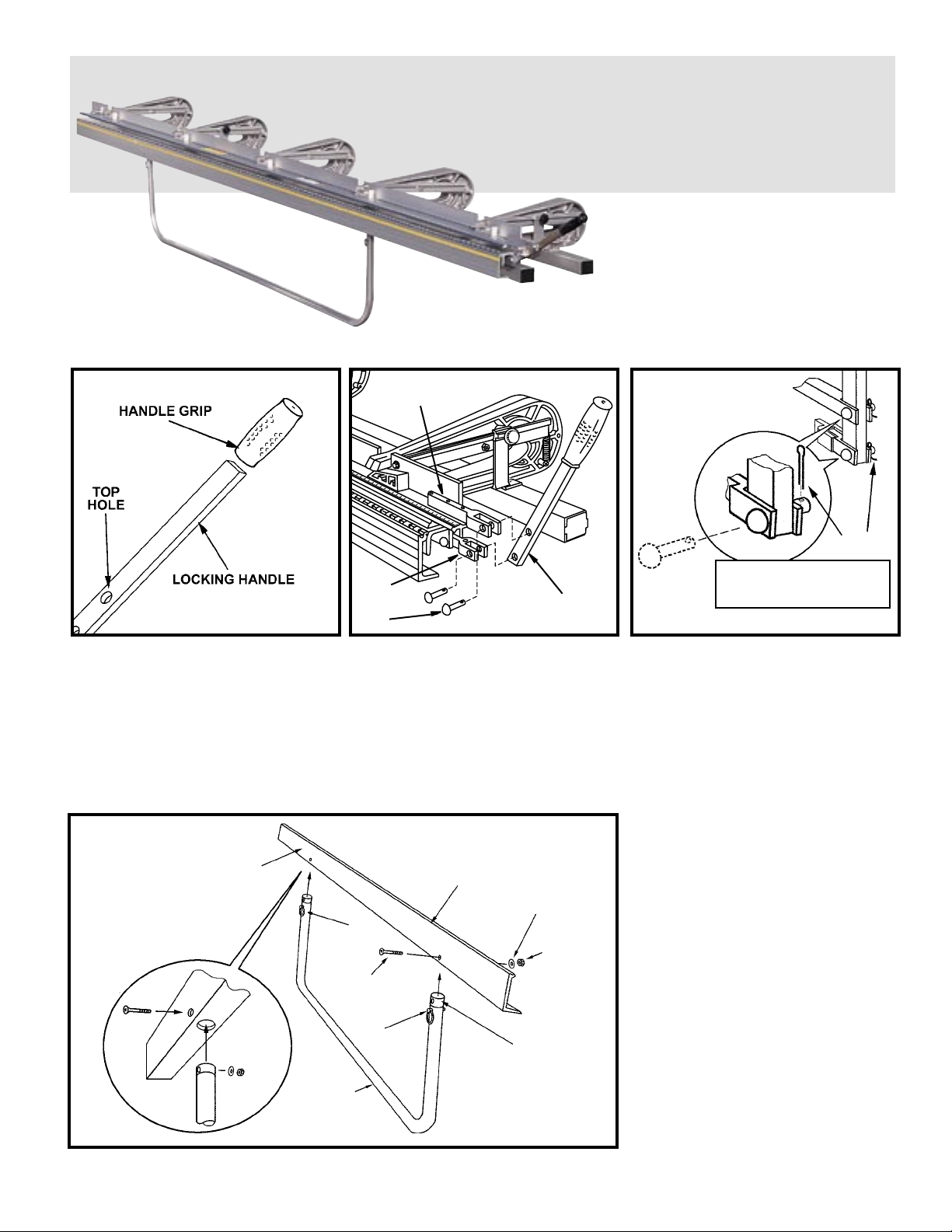 HANDLE GRIP

TOP HOLE

LOCKING HANDLE